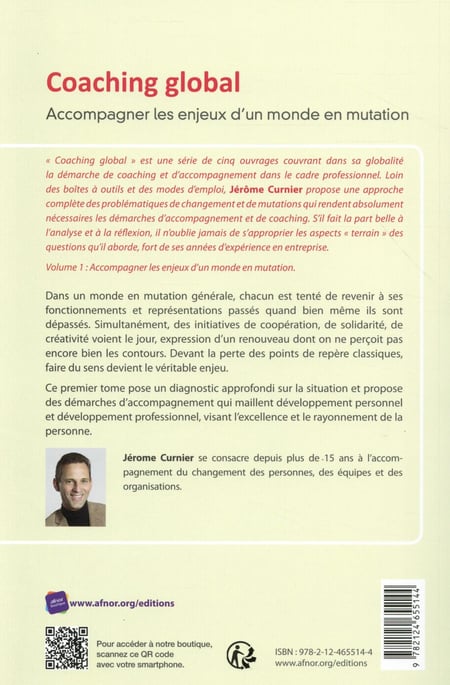 Coaching global
Accompagner les enjeux d'un monde en mutation

« Coaching global » est une série de cinq ouvrages couvrant dans sa globalité la démarche de coaching et d'accompagnement dans le cadre professionnel. Loin des boîtes à outils et des modes d'emploi, Jérôme Curnier propose une approche complète des problématiques de changement et de mutations qui rendent absolument nécessaires les démarches d'accompagnement et de coaching. S'il fait la part belle à l'analyse et à la réflexion, il n'oublie jamais de s'approprier les aspects « terrain » des questions qu'il aborde, fort de ses années d'expérience en entreprise.

Volume 1 : Accompagner les enjeux d'un monde en mutation.

Dans un monde en mutation générale, chacun est tenté de revenir à ses fonctionnements et représentations passés quand bien même ils sont dépassés. Simultanément, des initiatives de coopération, de solidarité, de créativité voient le jour, expression d'un renouveau dont on ne perçoit pas encore bien les contours. Devant la perte des points de repère classiques, faire du sens devient le véritable enjeu.

Ce premier tome pose un diagnostic approfondi sur la situation et propose des démarches d'accompagnement qui maillent développement personnel et développement professionnel, visant l'excellence et le rayonnement de la personne.

Jérome Curnier se consacre depuis plus de 15 ans à l'accompagnement du changement des personnes, des équipes et des organisations.

afnor boutique
www.afnor.org/editions

Pour accéder à notre boutique, scannez ce QR code avec votre smartphone.

ISBN : 978-2-12-465514-4
www.afnor.org/editions

9 782124 655144